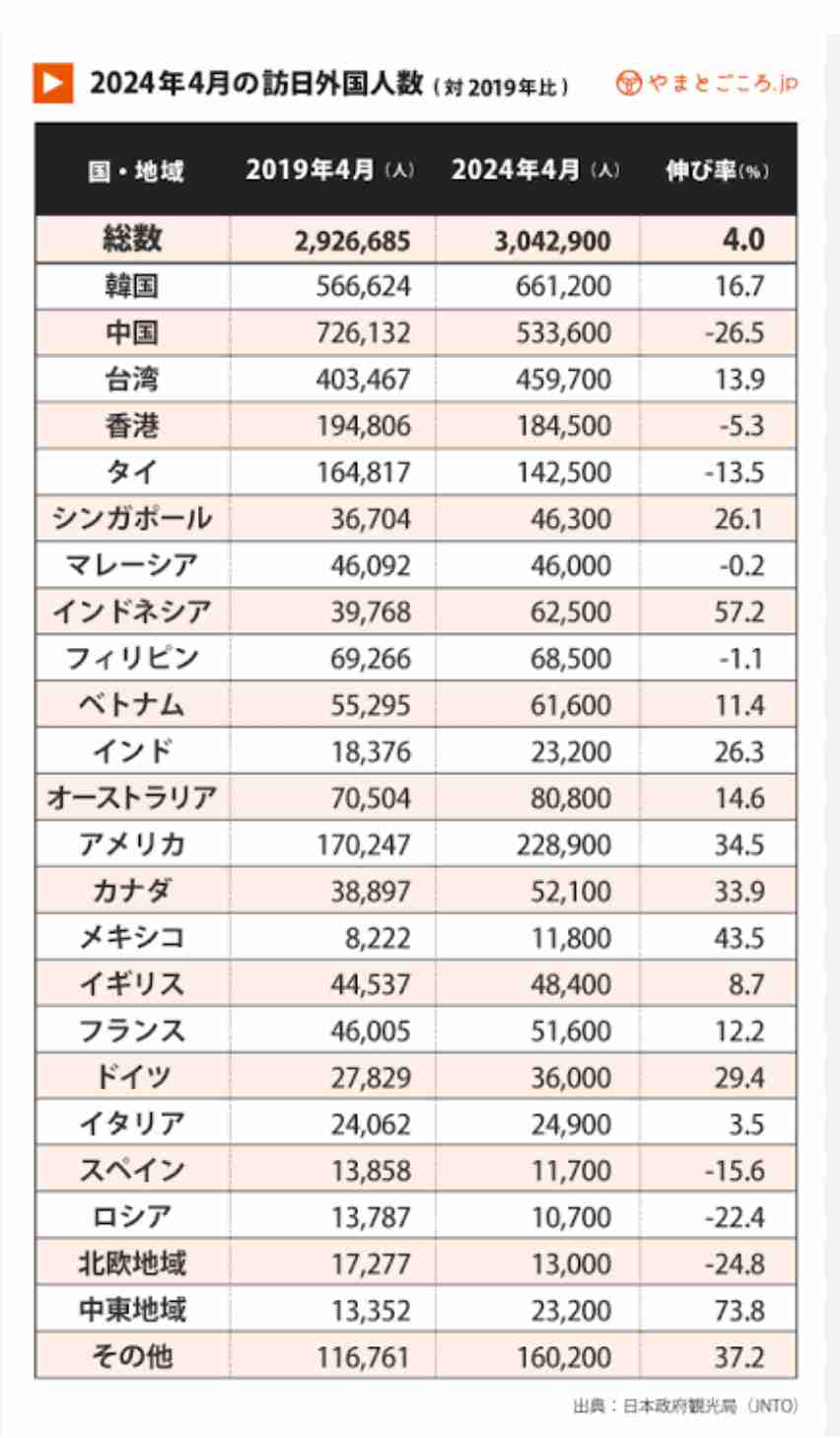 2024年4月の訪日外国人数（対 2019年比）

やまとごころ.jp

| 国・地域 | 2019年4月（人） | 2024年4月（人） | 伸び率（%） |
|---|---|---|---|
| 総数 | 2,926,685 | 3,042,900 | 4.0 |
| 韓国 | 566,624 | 661,200 | 16.7 |
| 中国 | 726,132 | 533,600 | -26.5 |
| 台湾 | 403,467 | 459,700 | 13.9 |
| 香港 | 194,806 | 184,500 | -5.3 |
| タイ | 164,817 | 142,500 | -13.5 |
| シンガポール | 36,704 | 46,300 | 26.1 |
| マレーシア | 46,092 | 46,000 | -0.2 |
| インドネシア | 39,768 | 62,500 | 57.2 |
| フィリピン | 69,266 | 68,500 | -1.1 |
| ベトナム | 55,295 | 61,600 | 11.4 |
| インド | 18,376 | 23,200 | 26.3 |
| オーストラリア | 70,504 | 80,800 | 14.6 |
| アメリカ | 170,247 | 228,900 | 34.5 |
| カナダ | 38,897 | 52,100 | 33.9 |
| メキシコ | 8,222 | 11,800 | 43.5 |
| イギリス | 44,537 | 48,400 | 8.7 |
| フランス | 46,005 | 51,600 | 12.2 |
| ドイツ | 27,829 | 36,000 | 29.4 |
| イタリア | 24,062 | 24,900 | 3.5 |
| スペイン | 13,858 | 11,700 | -15.6 |
| ロシア | 13,787 | 10,700 | -22.4 |
| 北欧地域 | 17,277 | 13,000 | -24.8 |
| 中東地域 | 13,352 | 23,200 | 73.8 |
| その他 | 116,761 | 160,200 | 37.2 |

出典：日本政府観光局（JNTO）